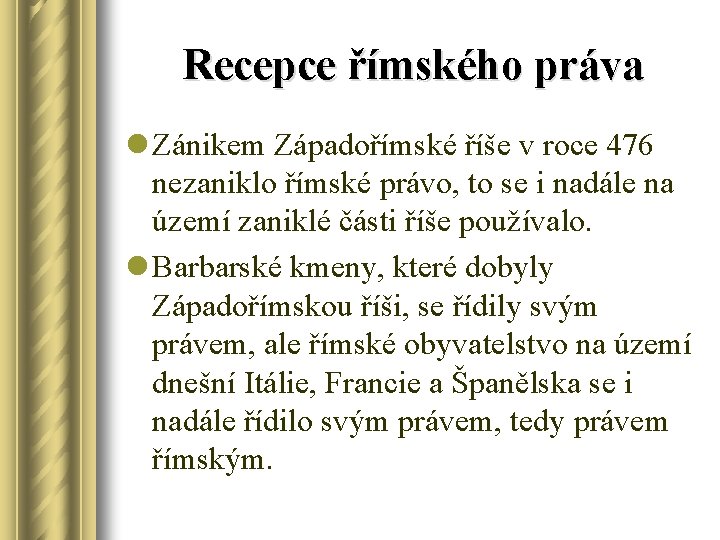 Recepce římského práva

• Zánikem Západořímské říše v roce 476 nezaniklo římské právo, to se i nadále na území zaniklé části říše používalo.

• Barbarské kmeny, které dobyly Západořímskou říši, se řídily svým právem, ale římské obyvatelstvo na území dnešní Itálie, Francie a Španělska se i nadále řídilo svým právem, tedy právem římským.